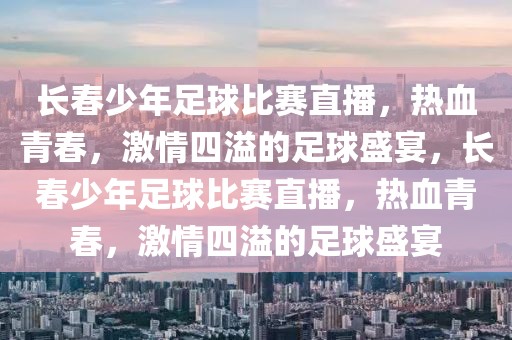 长春少年足球比赛直播，热血青春，激情四溢的足球盛宴，长春少年足球比赛直播，热血青春，激情四溢的足球盛宴